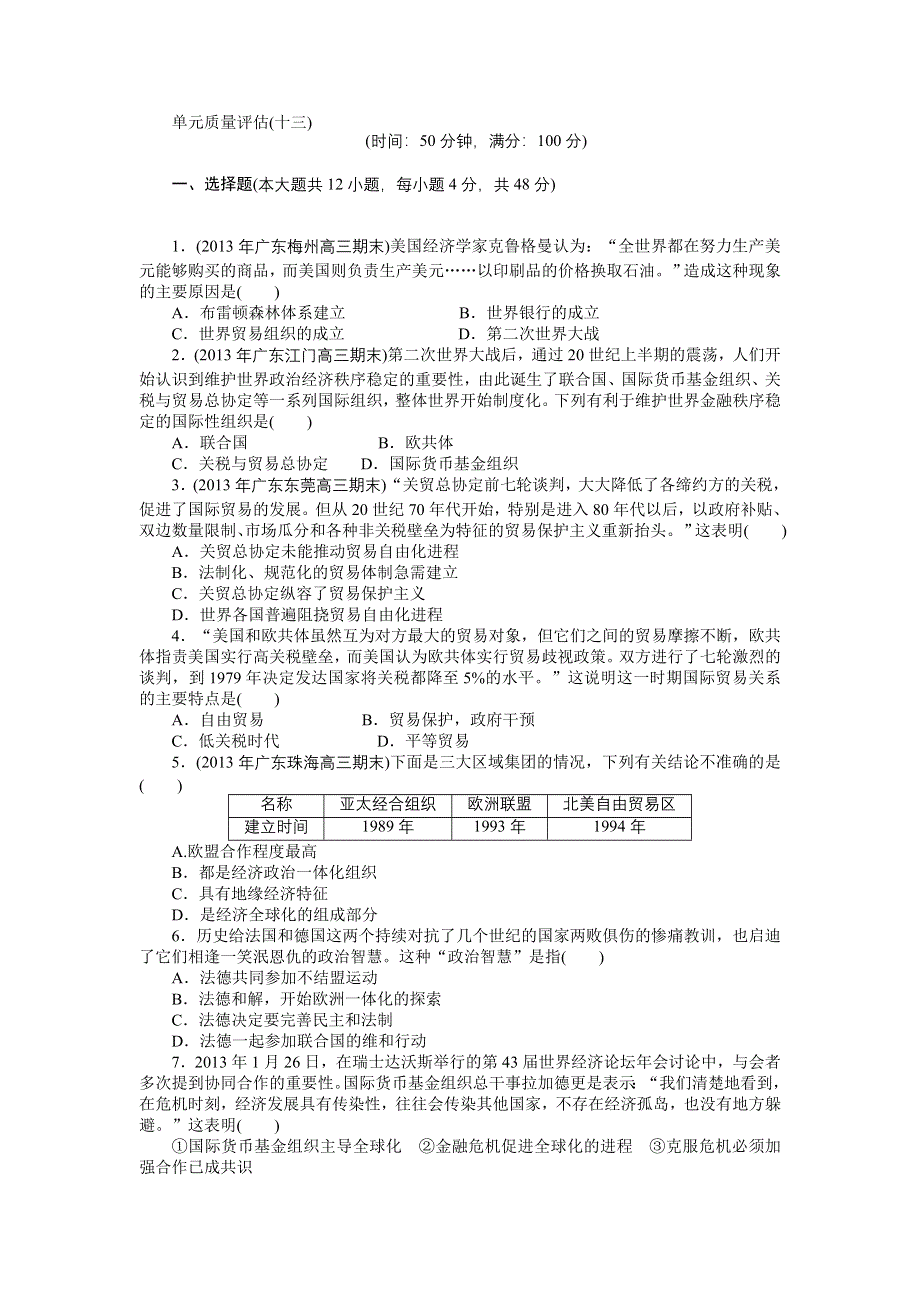 单元质量评估(十三)
(时间：50 分钟，满分：100 分)

一、选择题(本大题共 12 小题，每小题 4 分，共 48 分)

1．(2013 年广东梅州高三期末)美国经济学家克鲁格曼认为：“全世界都在努力生产美元能够购买的商品，而美国则负责生产美元……以印刷品的价格换取石油。”造成这种现象的主要原因是(　　)
A．布雷顿森林体系建立　　B．世界银行的成立
C．世界贸易组织的成立　　D．第二次世界大战

2．(2013 年广东江门高三期末)第二次世界大战后，通过 20 世纪上半期的震荡，人们开始认识到维护世界政治经济秩序稳定的重要性，由此诞生了联合国、国际货币基金组织、关税与贸易总协定等一系列国际组织，整体世界开始制度化。下列有利于维护世界金融秩序稳定的国际性组织是(　　)
A．联合国　　B．欧共体
C．关税与贸易总协定　　D．国际货币基金组织

3．(2013 年广东东莞高三期末)“关贸总协定前七轮谈判，大大降低了各缔约方的关税，促进了国际贸易的发展。但从 20 世纪 70 年代开始，特别是进入 80 年代以后，以政府补贴、双边数量限制、市场瓜分和各种非关税壁垒为特征的贸易保护主义重新抬头。”这表明(　　)
A．关贸总协定未能推动贸易自由化进程
B．法制化、规范化的贸易体制急需建立
C．关贸总协定纵容了贸易保护主义
D．世界各国普遍阻挠贸易自由化进程

4．“美国和欧共体虽然互为对方最大的贸易对象，但它们之间的贸易摩擦不断，欧共体指责美国实行高关税壁垒，而美国认为欧共体实行贸易歧视政策。双方进行了七轮激烈的谈判，到 1979 年决定发达国家将关税都降至 5%的水平。”这说明这一时期国际贸易关系的主要特点是(　　)
A．自由贸易　　B．贸易保护，政府干预
C．低关税时代　　D．平等贸易

5．(2013 年广东珠海高三期末)下面是三大区域集团的情况，下列有关结论不准确的是(　　)

| 名称 | 亚太经合组织 | 欧洲联盟 | 北美自由贸易区 |
|---|---|---|---|
| 建立时间 | 1989 年 | 1993 年 | 1994 年 |

A.欧盟合作程度最高
B．都是经济政治一体化组织
C．具有地缘经济特征
D．是经济全球化的组成部分

6．历史给法国和德国这两个持续对抗了几个世纪的国家两败俱伤的惨痛教训，也启迪了它们相逢一笑泯恩仇的政治智慧。这种“政治智慧”是指(　　)
A．法德共同参加不结盟运动
B．法德和解，开始欧洲一体化的探索
C．法德决定要完善民主和法制
D．法德一起参加联合国的维和行动

7．2013 年 1 月 26 日，在瑞士达沃斯举行的第 43 届世界经济论坛年会讨论中，与会者多次提到协同合作的重要性。国际货币基金组织总干事拉加德更是表示“我们清楚地看到，在危机时刻，经济发展具有传染性，往往会传染其他国家，不存在经济孤岛，也没有地方躲避。”这表明(　　)
①国际货币基金组织主导全球化　②金融危机促进全球化的进程　③克服危机必须加强合作已成共识